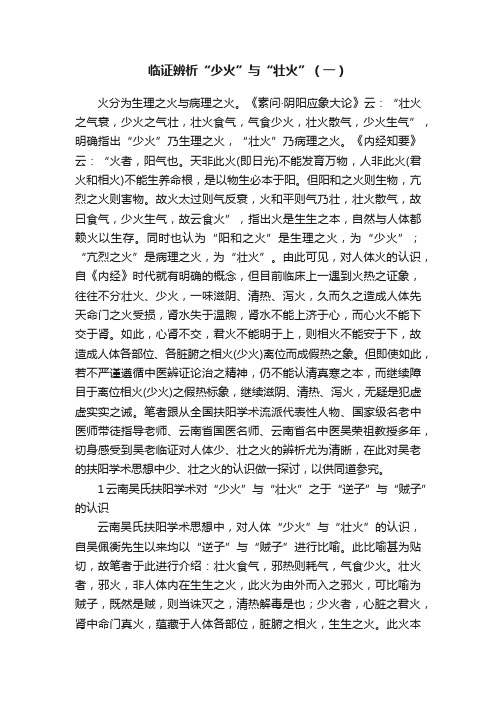 临证辨析“少火”与“壮火”（一）

火分为生理之火与病理之火。《素问·阴阳应象大论》云：“壮火之气衰，少火之气壮，壮火食气，气食少火，壮火散气，少火生气”，明确指出“少火”乃生理之火，“壮火”乃病理之火。《内经知要》云：“火者，阳气也。天非此火(即日光)不能发育万物，人非此火(君火和相火)不能生养命根，是以物生必本于阳。但阳和之火则生物，亢烈之火则害物。故火太过则气反衰，火和平则气乃壮，壮火散气，故曰食气，少火生气，故云食火”，指出火是生生之本，自然与人体都赖火以生存。同时也认为“阳和之火”是生理之火，为“少火”；“亢烈之火”是病理之火，为“壮火”。由此可见，对人体火的认识，自《内经》时代就有明确的概念，但目前临床上一遇到火热之证象，往往不分壮火、少火，一味滋阴、清热、泻火，久而久之造成人体先天命门之火受损，肾水失于温煦，肾水不能上济于心，而心火不能下交于肾。如此，心肾不交，君火不能明于上，则相火不能安于下，故造成人体各部位、各脏腑之相火(少火)离位而成假热之象。但即使如此，若不严谨遵循中医辨证论治之精神，仍不能认清真寒之本，而继续障目于离位相火(少火)之假热标象，继续滋阴、清热、泻火，无疑是犯虚虚实实之诫。笔者跟从全国扶阳学术流派代表性人物、国家级名老中医师带徒指导老师、云南省国医名师、云南省名中医吴荣祖教授多年，切身感受到吴老临证对人体少、壮之火的辨析尤为清晰，在此对吴老的扶阳学术思想中少、壮之火的认识做一探讨，以供同道参究。

1 云南吴氏扶阳学术对“少火”与“壮火”之于“逆子”与“贼子”的认识

云南吴氏扶阳学术思想中，对人体“少火”与“壮火”的认识，自吴佩衡先生以来均以“逆子”与“贼子”进行比喻。此比喻甚为贴切，故笔者于此进行介绍：壮火食气，邪热则耗气，气食少火。壮火者，邪火，非人体内在生生之火，此火为由外而入之邪火，可比喻为贼子，既然是贼，则当诛灭之，清热解毒是也；少火者，心脏之君火，肾中命门真火，蕴藏于人体各部位，脏腑之相火，生生之火。此火本